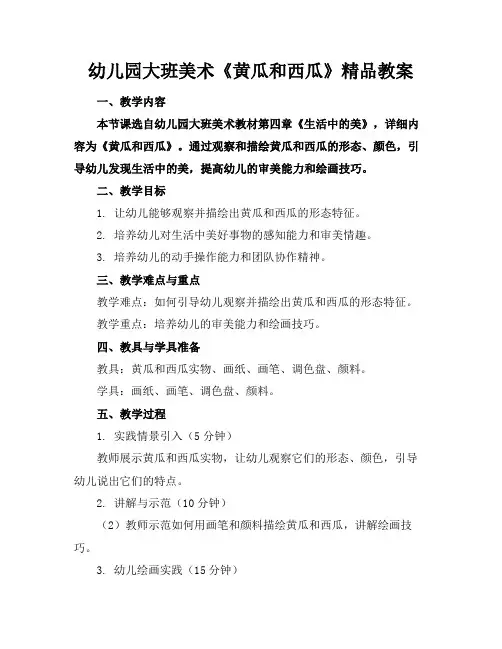 幼儿园大班美术《黄瓜和西瓜》精品教案

一、教学内容

本节课选自幼儿园大班美术教材第四章《生活中的美》，详细内容为《黄瓜和西瓜》。通过观察和描绘黄瓜和西瓜的形态、颜色，引导幼儿发现生活中的美，提高幼儿的审美能力和绘画技巧。

二、教学目标

1. 让幼儿能够观察并描绘出黄瓜和西瓜的形态特征。

2. 培养幼儿对生活中美好事物的感知能力和审美情趣。

3. 培养幼儿的动手操作能力和团队协作精神。

三、教学难点与重点

教学难点：如何引导幼儿观察并描绘出黄瓜和西瓜的形态特征。

教学重点：培养幼儿的审美能力和绘画技巧。

四、教具与学具准备

教具：黄瓜和西瓜实物、画纸、画笔、调色盘、颜料。

学具：画纸、画笔、调色盘、颜料。

五、教学过程

1. 实践情景引入（5分钟）

教师展示黄瓜和西瓜实物，让幼儿观察它们的形态、颜色，引导幼儿说出它们的特点。

2. 讲解与示范（10分钟）

（2）教师示范如何用画笔和颜料描绘黄瓜和西瓜，讲解绘画技巧。

3. 幼儿绘画实践（15分钟）